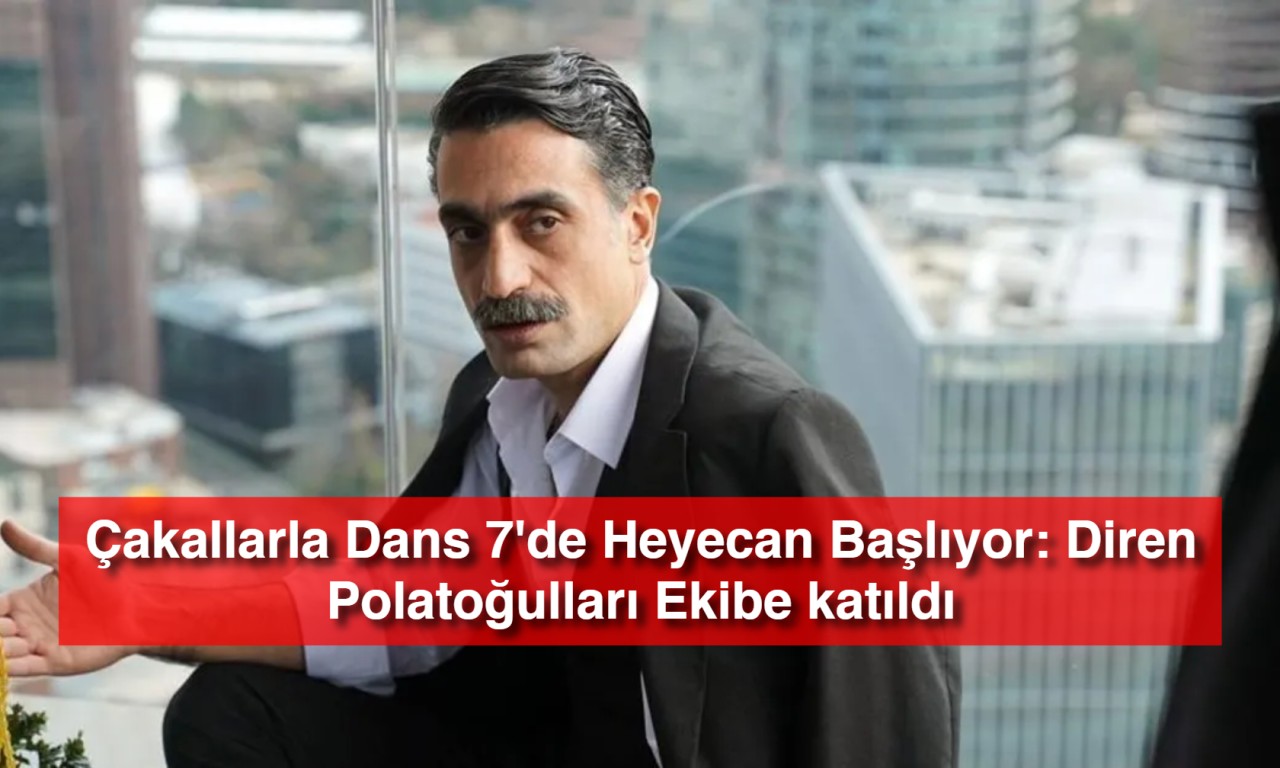 Çakallarla Dans 7'de Heyecan Başlıyor: Diren Polatoğulları Ekibe katıldı